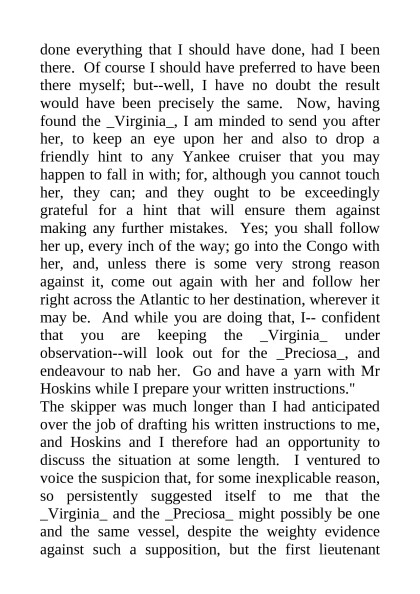 done everything that I should have done, had I been there. Of course I should have preferred to have been there myself; but--well, I have no doubt the result would have been precisely the same. Now, having found the _Virginia_, I am minded to send you after her, to keep an eye upon her and also to drop a friendly hint to any Yankee cruiser that you may happen to fall in with; for, although you cannot touch her, they can; and they ought to be exceedingly grateful for a hint that will ensure them against making any further mistakes. Yes; you shall follow her up, every inch of the way; go into the Congo with her, and, unless there is some very strong reason against it, come out again with her and follow her right across the Atlantic to her destination, wherever it may be. And while you are doing that, I-- confident that you are keeping the _Virginia_ under observation--will look out for the _Preciosa_, and endeavour to nab her. Go and have a yarn with Mr Hoskins while I prepare your written instructions."
The skipper was much longer than I had anticipated over the job of drafting his written instructions to me, and Hoskins and I therefore had an opportunity to discuss the situation at some length. I ventured to voice the suspicion that, for some inexplicable reason, so persistently suggested itself to me that the _Virginia_ and the _Preciosa_ might possibly be one and the same vessel, despite the weighty evidence against such a supposition, but the first lieutenant